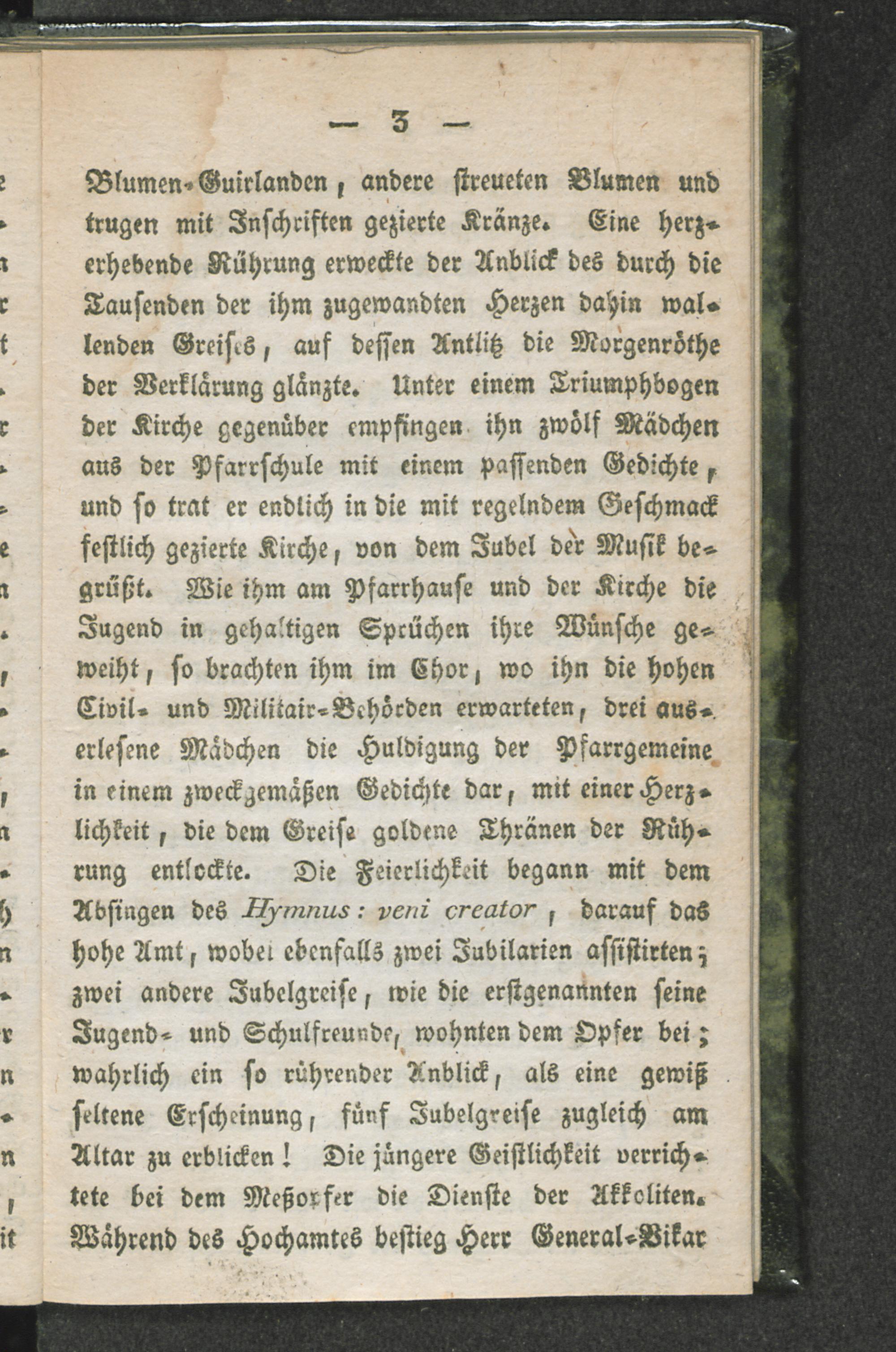 — 3 —

Blumen-Guirlanden, andere streueten Blumen und trugen mit Inschriften gezierte Kränze. Eine herzerhebende Rührung erweckte der Anblick des durch die Tausenden der ihm zugewandten Herzen dahin wallenden Greises, auf dessen Antlitz die Morgenröthe der Verklärung glänzte. Unter einem Triumphbogen der Kirche gegenüber empfingen ihn zwölf Mädchen aus der Pfarrschule mit einem passenden Gedichte, und so trat er endlich in die mit regelndem Geschmack festlich gezierte Kirche, von dem Jubel der Musik begrüßt. Wie ihm am Pfarrhause und der Kirche die Jugend in gehaltigen Sprüchen ihre Wünsche geweiht, so brachten ihm im Chor, wo ihn die hohen Civil- und Militair-Behörden erwarteten, drei auserlesene Mädchen die Huldigung der Pfarrgemeine in einem zweckgemäßen Gedichte dar, mit einer Herzlichkeit, die dem Greise goldene Thränen der Rührung entlockte. Die Feierlichkeit begann mit dem Absingen des Hymnus: veni creator, darauf das hohe Amt, wobei ebenfalls zwei Jubilarien assistirten; zwei andere Jubelgreise, wie die erstgenannten seine Jugend- und Schulfreunde, wohnten dem Opfer bei; wahrlich ein so rührender Anblick, als eine gewiß seltene Erscheinung, fünf Jubelgreise zugleich am Altar zu erblicken! Die jüngere Geistlichkeit verrichtete bei dem Meßopfer die Dienste der Akkoliten. Während des Hochamtes bestieg Herr General-Vikar